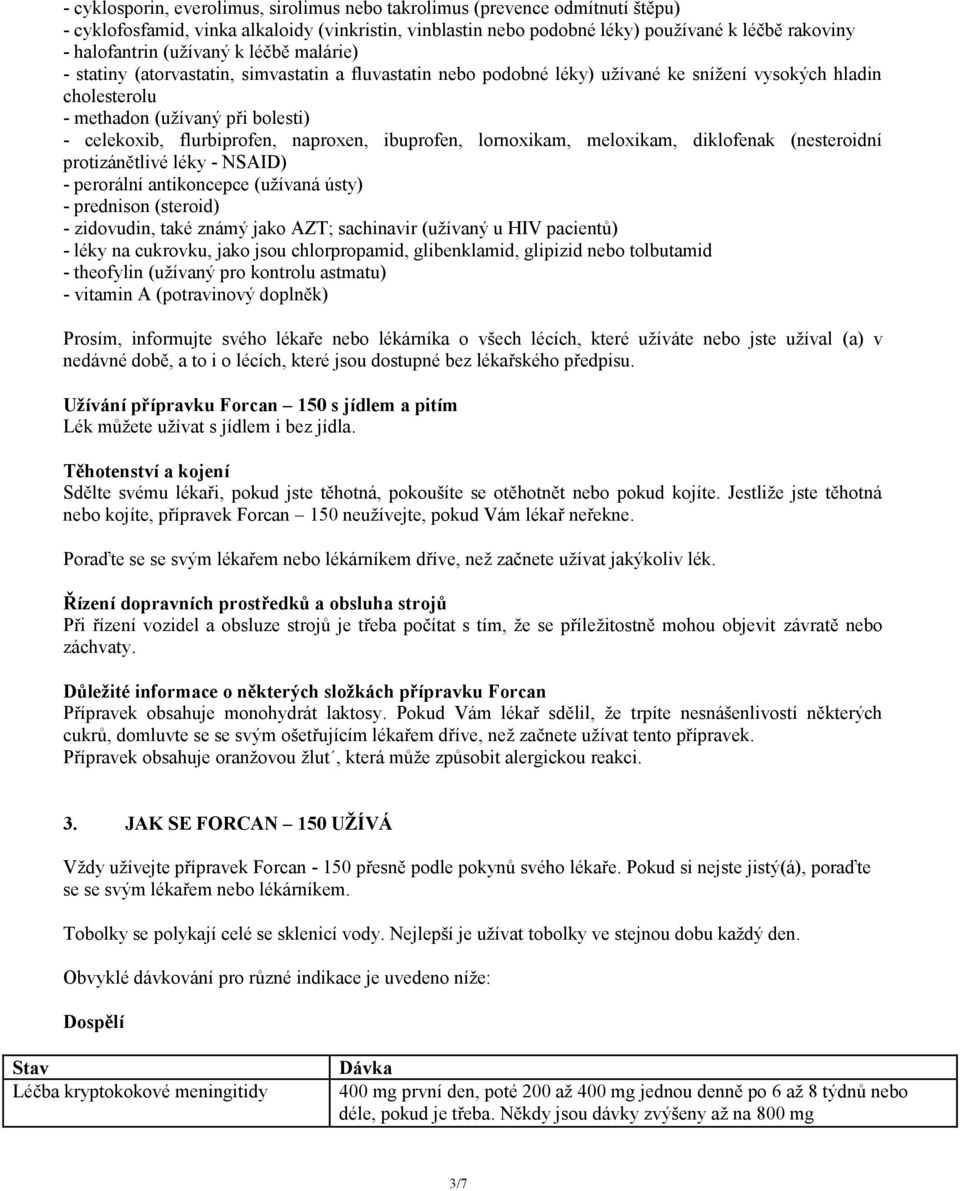 - cyklosporin, everolimus, sirolimus nebo takrolimus (prevence odmítnutí štěpu)
- cyklofosfamid, vinka alkaloidy (vinkristin, vinblastin nebo podobné léky) používané k léčbě rakoviny
- halofantrin (užívaný k léčbě malárie)
- statiny (atorvastatin, simvastatin a fluvastatin nebo podobné léky) užívané ke snížení vysokých hladin cholesterolu
- methadon (užívaný při bolesti)
- celekoxib, flurbiprofen, naproxen, ibuprofen, lornoxikam, meloxikam, diklofenak (nesteroidní protizánětlivé léky - NSAID)
- perorální antikoncepce (užívaná ústy)
- prednison (steroid)
- zidovudin, také známý jako AZT; sachinavir (užívaný u HIV pacientů)
- léky na cukrovku, jako jsou chlorpropamid, glibenklamid, glipizid nebo tolbutamid
- theofylin (užívaný pro kontrolu astmatu)
- vitamin A (potravinový doplněk)

Prosím, informujte svého lékaře nebo lékárníka o všech lécích, které užíváte nebo jste užíval (a) v nedávné době, a to i o lécích, které jsou dostupné bez lékařského předpisu.

Užívání přípravku Forcan – 150 s jídlem a pitím
Lék můžete užívat s jídlem i bez jídla.

Těhotenství a kojení
Sdělte svému lékaři, pokud jste těhotná, pokoušíte se otěhotnět nebo pokud kojíte. Jestliže jste těhotná nebo kojíte, přípravek Forcan – 150 neužívejte, pokud Vám lékař neřekne.

Poraďte se se svým lékařem nebo lékárníkem dříve, než začnete užívat jakýkoliv lék.

Řízení dopravních prostředků a obsluha strojů
Při řízení vozidel a obsluze strojů je třeba počítat s tím, že se příležitostně mohou objevit závratě nebo záchvaty.

Důležité informace o některých složkách přípravku Forcan
Přípravek obsahuje monohydrát laktosy. Pokud Vám lékař sdělil, že trpíte nesnášenlivostí některých cukrů, domluvte se se svým ošetřujícím lékařem dříve, než začnete užívat tento přípravek.
Přípravek obsahuje oranžovou žlut´, která může způsobit alergickou reakci.

3. JAK SE FORCAN – 150 UŽÍVÁ

Vždy užívejte přípravek Forcan - 150 přesně podle pokynů svého lékaře. Pokud si nejste jistý(á), poraďte se se svým lékařem nebo lékárníkem.

Tobolky se polykají celé se sklenicí vody. Nejlepší je užívat tobolky ve stejnou dobu každý den.

Obvyklé dávkování pro různé indikace je uvedeno níže:

Dospělí

| Stav | Dávka |
|---|---|
| Léčba kryptokokové meningitidy | 400 mg první den, poté 200 až 400 mg jednou denně po 6 až 8 týdnů nebo déle, pokud je třeba. Někdy jsou dávky zvýšeny až na 800 mg |

3/7